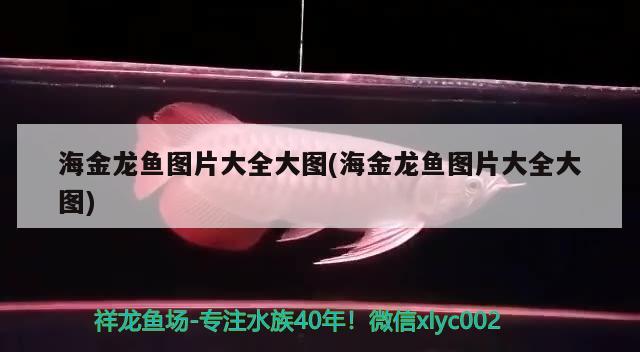 海金龙鱼图片大全大图(海金龙鱼图片大全大图)

祥龙鱼场-专注水族40年！微信xlyc002